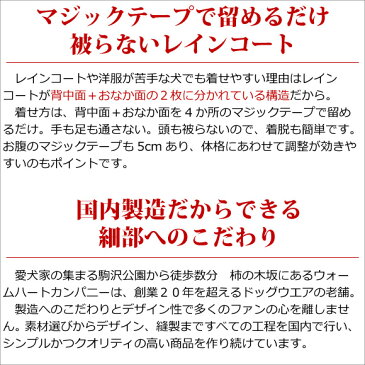 マジックテープで留めるだけ
被らないレインコート

レインコートや洋服が苦手な犬でも着せやすい理由はレインコートが背中面＋おなか面の２枚に分かれている構造だから。

着せ方は、背中面＋おなか面を４か所のマジックテープで留めるだけ。手も足も通さない。頭も被らないので、着脱も簡単です。お腹のマジックテープも 5cm あり、体格にあわせて調整が効きやすいのもポイントです。

国内製造だからできる
細部へのこだわり

愛犬家の集まる駒沢公園から徒歩数分　柿の木坂にあるウォームハートカンパニーは、創業２０年を超えるドッグウエアの老舗。

製造へのこだわりとデザイン性で多くのファンの心を離しません。素材選びからデザイン、縫製まですべての工程を国内で行い、シンプルかつクオリティの高い商品を作り続けています。